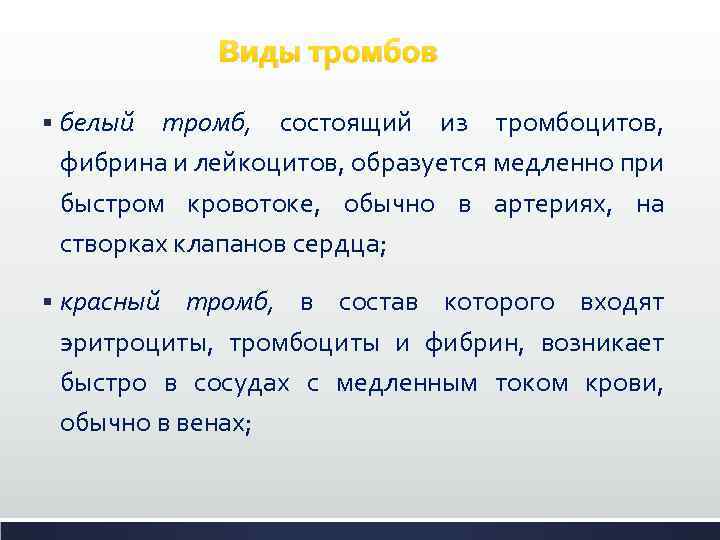 Виды тромбов

▪ белый тромб, состоящий из тромбоцитов, фибрина и лейкоцитов, образуется медленно при быстром кровотоке, обычно в артериях, на створках клапанов сердца;

▪ красный тромб, в состав которого входят эритроциты, тромбоциты и фибрин, возникает быстро в сосудах с медленным током крови, обычно в венах;